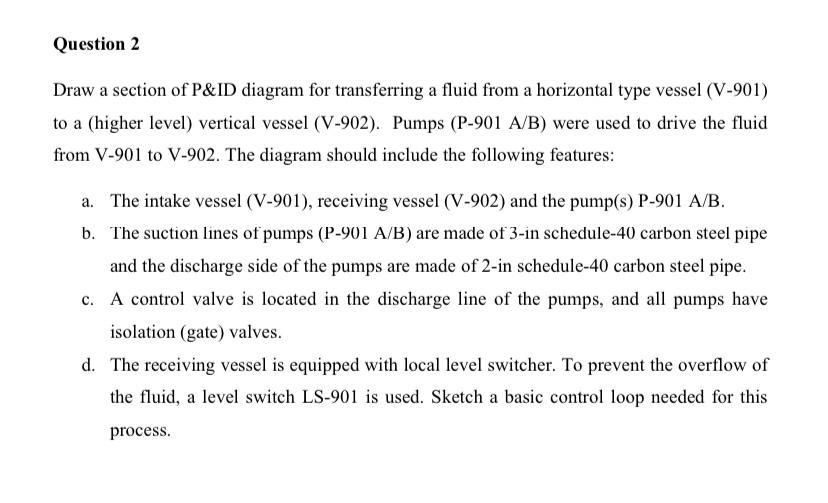 Question 2

Draw a section of P&ID diagram for transferring a fluid from a horizontal type vessel (V-901) to a (higher level) vertical vessel (V-902). Pumps (P-901 A/B) were used to drive the fluid from V-901 to V-902. The diagram should include the following features:

a. The intake vessel (V-901), receiving vessel (V-902) and the pump(s) P-901 A/B.

b. The suction lines of pumps (P-901 A/B) are made of 3-in schedule-40 carbon steel pipe and the discharge side of the pumps are made of 2-in schedule-40 carbon steel pipe.

c. A control valve is located in the discharge line of the pumps, and all pumps have isolation (gate) valves.

d. The receiving vessel is equipped with local level switcher. To prevent the overflow of the fluid, a level switch LS-901 is used. Sketch a basic control loop needed for this process.